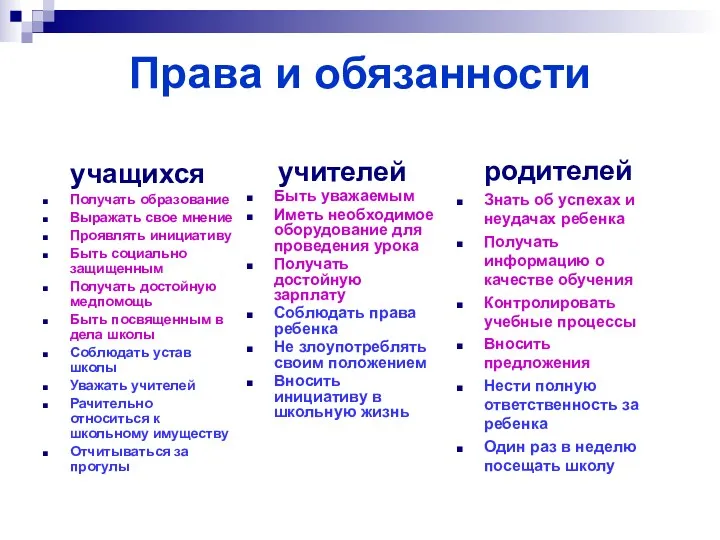 Права и обязанности

учащихся

- Получать образование
- Выражать свое мнение
- Проявлять инициативу
- Быть социально защищенным
- Получать достойную медпомощь
- Быть посвященным в дела школы
- Соблюдать устав школы
- Уважать учителей
- Рачительно относиться к школьному имуществу
- Отчитываться за прогулы

учителей

- Быть уважаемым
- Иметь необходимое оборудование для проведения урока
- Получать достойную зарплату
- Соблюдать права ребенка
- Не злоупотреблять своим положением
- Вносить инициативу в школьную жизнь

родителей

- Знать об успехах и неудачах ребенка
- Получать информацию о качестве обучения
- Контролировать учебные процессы
- Вносить предложения
- Нести полную ответственность за ребенка
- Один раз в неделю посещать школу